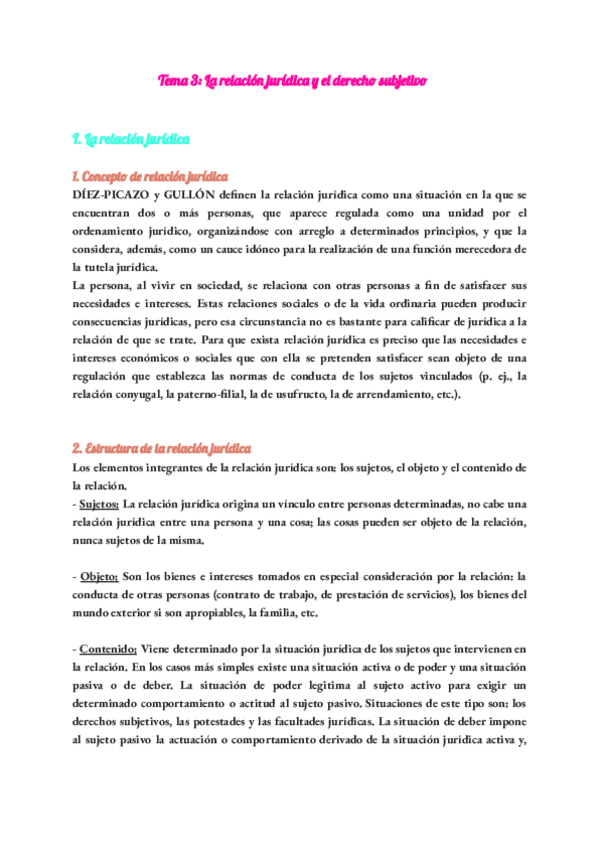 Tema 3: La relación jurídica y el derecho subjetivo

I. La relación jurídica

1. Concepto de relación jurídica
DÍEZ-PICAZO y GULLÓN definen la relación jurídica como una situación en la que se encuentran dos o más personas, que aparece regulada como una unidad por el ordenamiento jurídico, organizándose con arreglo a determinados principios, y que la considera, además, como un cauce idóneo para la realización de una función merecedora de la tutela jurídica.
La persona, al vivir en sociedad, se relaciona con otras personas a fin de satisfacer sus necesidades e intereses. Estas relaciones sociales o de la vida ordinaria pueden producir consecuencias jurídicas, pero esa circunstancia no es bastante para calificar de jurídica a la relación de que se trate. Para que exista relación jurídica es preciso que las necesidades e intereses económicos o sociales que con ella se pretenden satisfacer sean objeto de una regulación que establezca las normas de conducta de los sujetos vinculados (p. ej., la relación conyugal, la paterno-filial, la de usufructo, la de arrendamiento, etc.).

2. Estructura de la relación jurídica
Los elementos integrantes de la relación jurídica son: los sujetos, el objeto y el contenido de la relación.
- Sujetos: La relación jurídica origina un vínculo entre personas determinadas, no cabe una relación jurídica entre una persona y una cosa; las cosas pueden ser objeto de la relación, nunca sujetos de la misma.

- Objeto: Son los bienes e intereses tomados en especial consideración por la relación: la conducta de otras personas (contrato de trabajo, de prestación de servicios), los bienes del mundo exterior si son apropiables, la familia, etc.

- Contenido: Viene determinado por la situación jurídica de los sujetos que intervienen en la relación. En los casos más simples existe una situación activa o de poder y una situación pasiva o de deber. La situación de poder legitima al sujeto activo para exigir un determinado comportamiento o actitud al sujeto pasivo. Situaciones de este tipo son: los derechos subjetivos, las potestades y las facultades jurídicas. La situación de deber impone al sujeto pasivo la actuación o comportamiento derivado de la situación jurídica activa y,